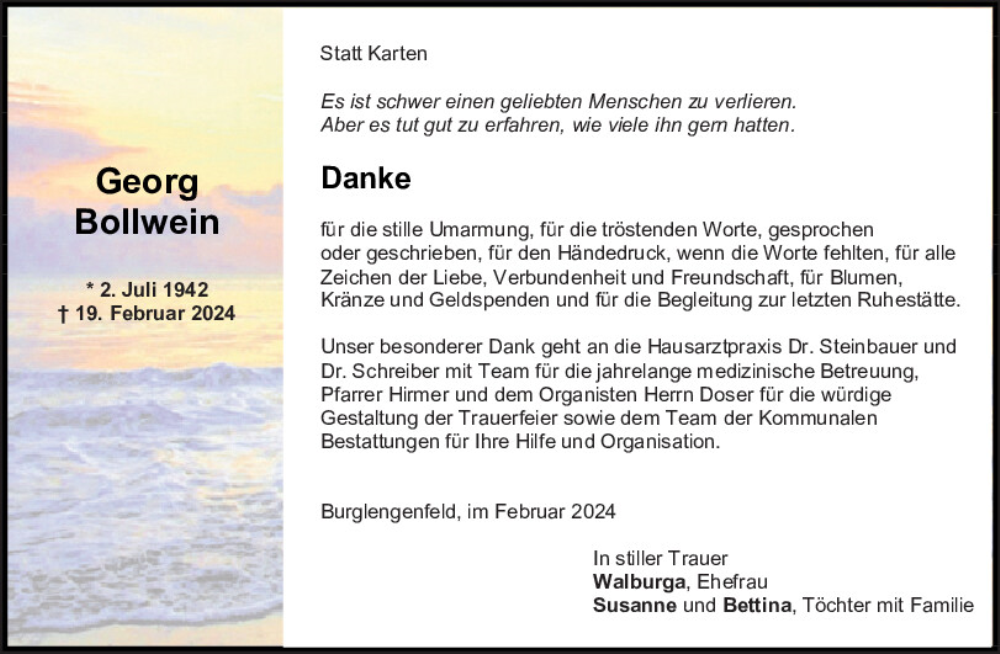 Georg
Bollwein

* 2. Juli 1942
† 19. Februar 2024

Statt Karten

Es ist schwer einen geliebten Menschen zu verlieren.
Aber es tut gut zu erfahren, wie viele ihn gern hatten.

Danke

für die stille Umarmung, für die tröstenden Worte, gesprochen oder geschrieben, für den Händedruck, wenn die Worte fehlten, für alle Zeichen der Liebe, Verbundenheit und Freundschaft, für Blumen, Kränze und Geldspenden und für die Begleitung zur letzten Ruhestätte.

Unser besonderer Dank geht an die Hausarztpraxis Dr. Steinbauer und Dr. Schreiber mit Team für die jahrelange medizinische Betreuung, Pfarrer Hirmer und dem Organisten Herrn Doser für die würdige Gestaltung der Trauerfeier sowie dem Team der Kommunalen Bestattungen für Ihre Hilfe und Organisation.

Burglengenfeld, im Februar 2024

In stiller Trauer
Walburga, Ehefrau
Susanne und Bettina, Töchter mit Familie